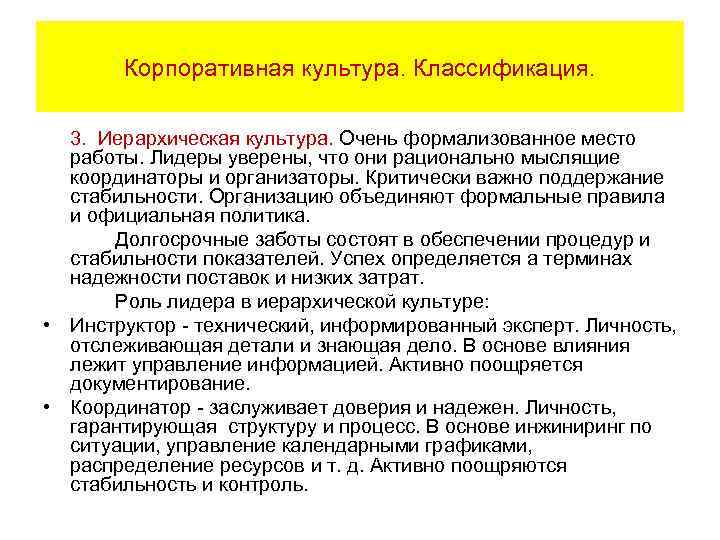 Корпоративная культура. Классификация.

3. Иерархическая культура. Очень формализованное место работы. Лидеры уверены, что они рационально мыслящие координаторы и организаторы. Критически важно поддержание стабильности. Организацию объединяют формальные правила и официальная политика.

Долгосрочные заботы состоят в обеспечении процедур и стабильности показателей. Успех определяется а терминах надежности поставок и низких затрат.

Роль лидера в иерархической культуре:

• Инструктор - технический, информированный эксперт. Личность, отслеживающая детали и знающая дело. В основе влияния лежит управление информацией. Активно поощряется документирование.

• Координатор - заслуживает доверия и надежен. Личность, гарантирующая структуру и процесс. В основе инжиниринг по ситуации, управление календарными графиками, распределение ресурсов и т. д. Активно поощряются стабильность и контроль.